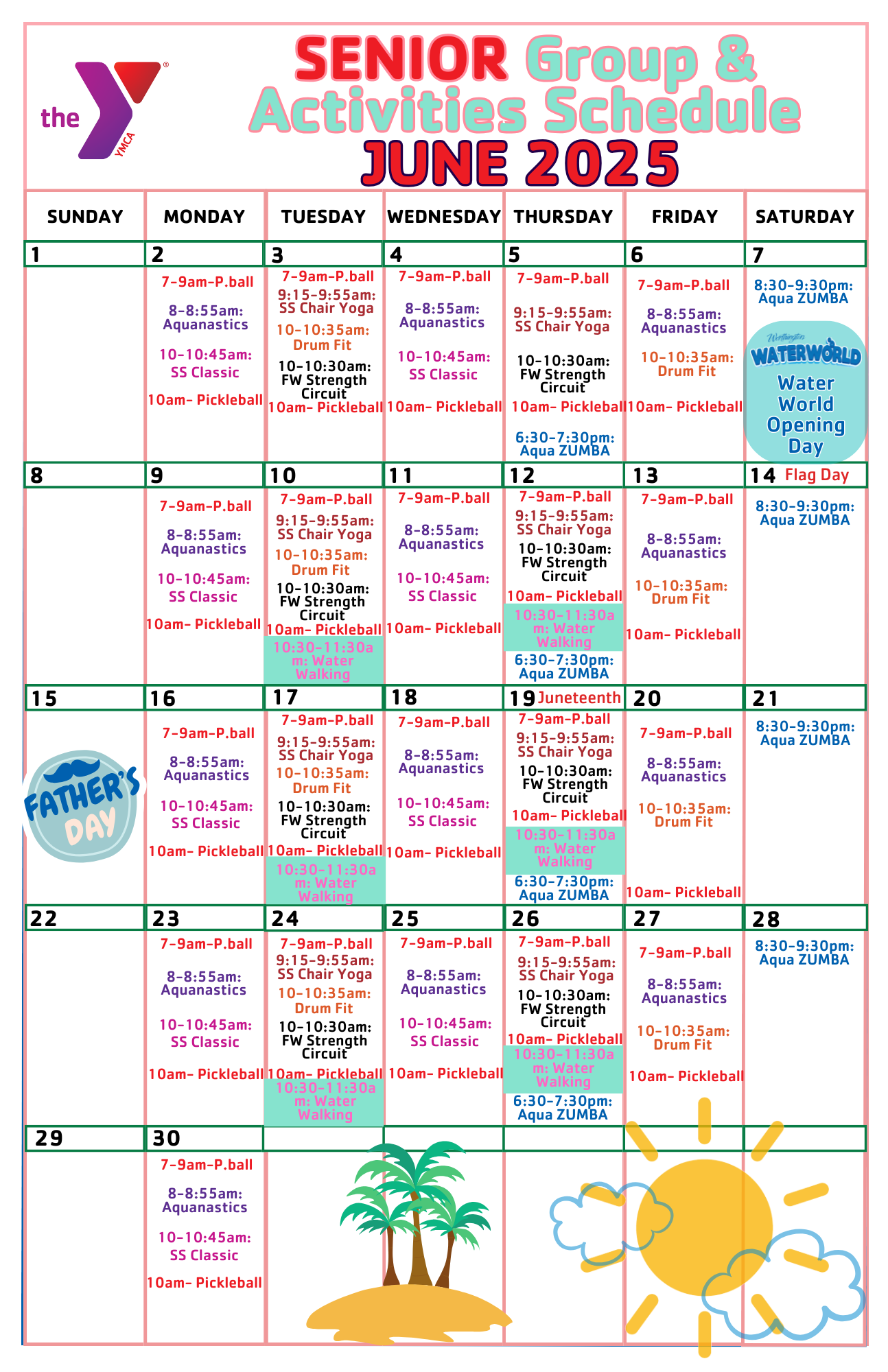 the YMCA

SENIOR Group & Activities Schedule
JUNE 2025

| SUNDAY | MONDAY | TUESDAY | WEDNESDAY | THURSDAY | FRIDAY | SATURDAY |
|---|---|---|---|---|---|---|
| 1 | 2 7-9am-P.ball 8-8:55am: Aquanastics 10-10:45am: SS Classic 10am- Pickleball | 3 7-9am-P.ball 9:15-9:55am: SS Chair Yoga 10-10:35am: Drum Fit 10-10:30am: FW Strength Circuit 10am- Pickleball | 4 7-9am-P.ball 8-8:55am: Aquanastics 10-10:45am: SS Classic 10am- Pickleball | 5 7-9am-P.ball 9:15-9:55am: SS Chair Yoga 10-10:30am: FW Strength Circuit 10am- Pickleball 6:30-7:30pm: Aqua ZUMBA | 6 7-9am-P.ball 8-8:55am: Aquanastics 10-10:35am: Drum Fit 10am- Pickleball | 7 8:30-9:30pm: Aqua ZUMBA Worthington WATERWORLD Water World Opening Day |
| 8 | 9 7-9am-P.ball 8-8:55am: Aquanastics 10-10:45am: SS Classic 10am- Pickleball | 10 7-9am-P.ball 9:15-9:55am: SS Chair Yoga 10-10:35am: Drum Fit 10-10:30am: FW Strength Circuit 10am- Pickleball 10:30-11:30am: Water Walking | 11 7-9am-P.ball 8-8:55am: Aquanastics 10-10:45am: SS Classic 10am- Pickleball | 12 7-9am-P.ball 9:15-9:55am: SS Chair Yoga 10-10:30am: FW Strength Circuit 10am- Pickleball 10:30-11:30am: Water Walking 6:30-7:30pm: Aqua ZUMBA | 13 7-9am-P.ball 8-8:55am: Aquanastics 10-10:35am: Drum Fit 10am- Pickleball | 14 Flag Day 8:30-9:30pm: Aqua ZUMBA |
| 15 FATHER'S DAY | 16 7-9am-P.ball 8-8:55am: Aquanastics 10-10:45am: SS Classic 10am- Pickleball | 17 7-9am-P.ball 9:15-9:55am: SS Chair Yoga 10-10:35am: Drum Fit 10-10:30am: FW Strength Circuit 10am- Pickleball 10:30-11:30am: Water Walking | 18 7-9am-P.ball 8-8:55am: Aquanastics 10-10:45am: SS Classic 10am- Pickleball | 19 Juneteenth 7-9am-P.ball 9:15-9:55am: SS Chair Yoga 10-10:30am: FW Strength Circuit 10am- Pickleball 10:30-11:30am: Water Walking 6:30-7:30pm: Aqua ZUMBA | 20 7-9am-P.ball 8-8:55am: Aquanastics 10-10:35am: Drum Fit 10am- Pickleball | 21 8:30-9:30pm: Aqua ZUMBA |
| 22 | 23 7-9am-P.ball 8-8:55am: Aquanastics 10-10:45am: SS Classic 10am- Pickleball | 24 7-9am-P.ball 9:15-9:55am: SS Chair Yoga 10-10:35am: Drum Fit 10-10:30am: FW Strength Circuit 10am- Pickleball 10:30-11:30am: Water Walking | 25 7-9am-P.ball 8-8:55am: Aquanastics 10-10:45am: SS Classic 10am- Pickleball | 26 7-9am-P.ball 9:15-9:55am: SS Chair Yoga 10-10:30am: FW Strength Circuit 10am- Pickleball 10:30-11:30am: Water Walking 6:30-7:30pm: Aqua ZUMBA | 27 7-9am-P.ball 8-8:55am: Aquanastics 10-10:35am: Drum Fit 10am- Pickleball | 28 8:30-9:30pm: Aqua ZUMBA |
| 29 | 30 7-9am-P.ball 8-8:55am: Aquanastics 10-10:45am: SS Classic 10am- Pickleball | | | | | |